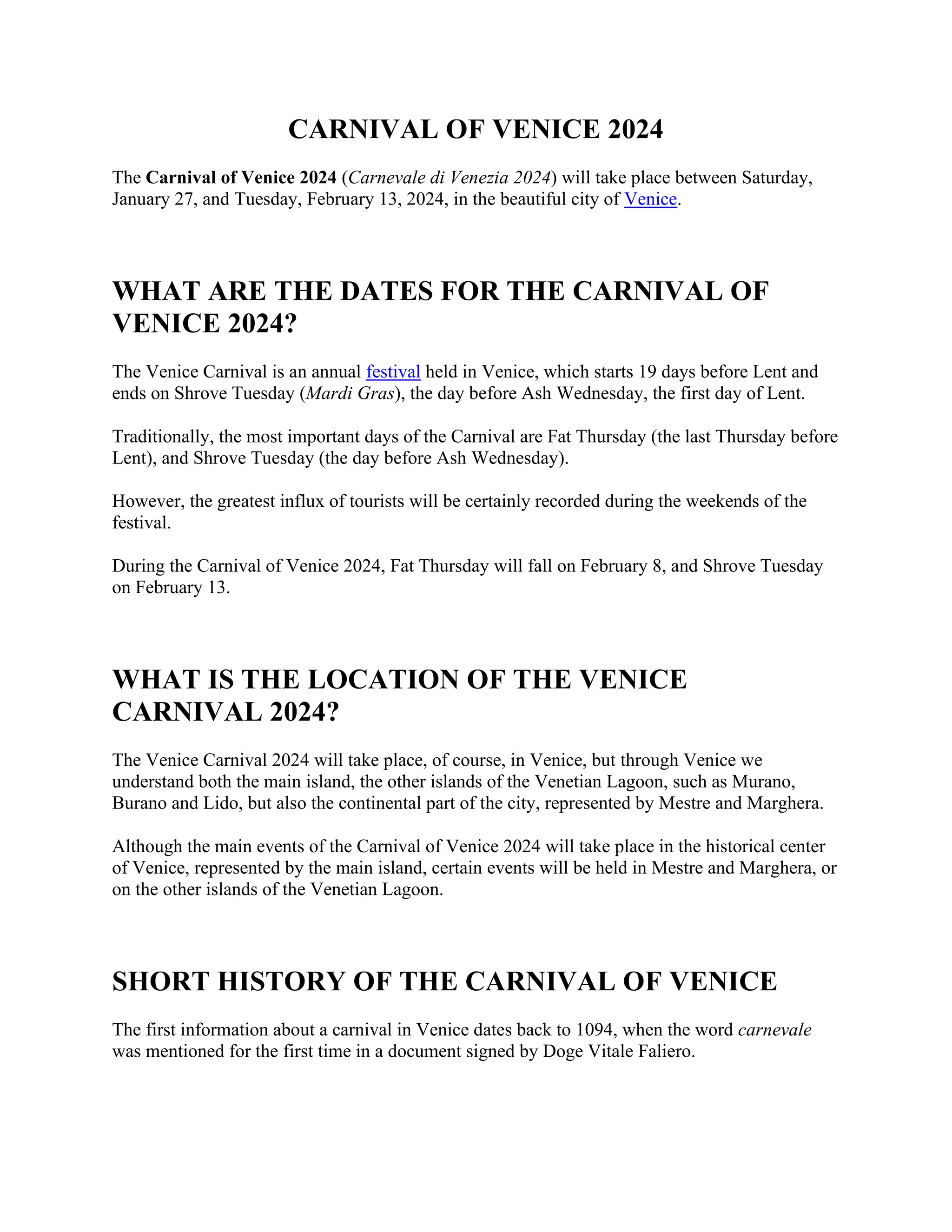 CARNIVAL OF VENICE 2024

The Carnival of Venice 2024 (Carnevale di Venezia 2024) will take place between Saturday, January 27, and Tuesday, February 13, 2024, in the beautiful city of Venice.

WHAT ARE THE DATES FOR THE CARNIVAL OF VENICE 2024?

The Venice Carnival is an annual festival held in Venice, which starts 19 days before Lent and ends on Shrove Tuesday (Mardi Gras), the day before Ash Wednesday, the first day of Lent.

Traditionally, the most important days of the Carnival are Fat Thursday (the last Thursday before Lent), and Shrove Tuesday (the day before Ash Wednesday).

However, the greatest influx of tourists will be certainly recorded during the weekends of the festival.

During the Carnival of Venice 2024, Fat Thursday will fall on February 8, and Shrove Tuesday on February 13.

WHAT IS THE LOCATION OF THE VENICE CARNIVAL 2024?

The Venice Carnival 2024 will take place, of course, in Venice, but through Venice we understand both the main island, the other islands of the Venetian Lagoon, such as Murano, Burano and Lido, but also the continental part of the city, represented by Mestre and Marghera.

Although the main events of the Carnival of Venice 2024 will take place in the historical center of Venice, represented by the main island, certain events will be held in Mestre and Marghera, or on the other islands of the Venetian Lagoon.

SHORT HISTORY OF THE CARNIVAL OF VENICE

The first information about a carnival in Venice dates back to 1094, when the word carnevale was mentioned for the first time in a document signed by Doge Vitale Faliero.